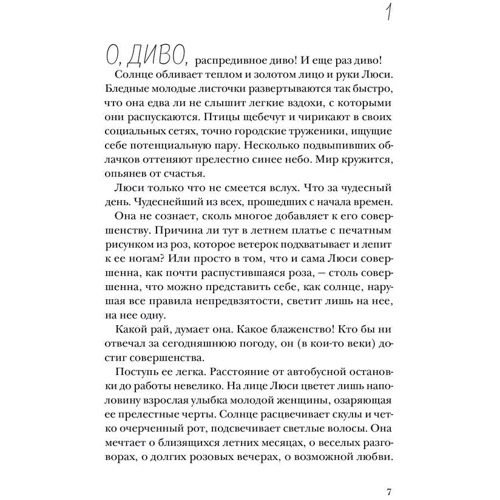 1

О, ДИВО, распредивное диво! И еще раз диво!

Солнце обливает теплом и золотом лицо и руки Люси. Бледные молодые листочки развертываются так быстро, что она едва ли не слышит легкие вздохи, с которыми они распускаются. Птицы щебечут и чирикают в своих социальных сетях, точно городские труженики, ищущие себе потенциальную пару. Несколько подвыпивших облачков оттеняют прелестно синее небо. Мир кружится, опьянев от счастья.

Люси только что не смеется вслух. Что за чудесный день. Чудеснейший из всех, прошедших с начала времен.

Она не сознает, сколь многое добавляет к его совершенству. Причина ли тут в летнем платье с печатным рисунком из роз, которое ветерок подхватывает и лепит к ее ногам? Или просто в том, что и сама Люси совершенна, как почти распустившаяся роза, — столь совершенна, что можно представить себе, как солнце, нарушая все правила непредвзятости, светит лишь на нее, на нее одну.

Какой рай, думает она. Какое блаженство! Кто бы ни отвечал за сегодняшнюю погоду, он (в кои-то веки) достиг совершенства.

Поступь ее легка. Расстояние от автобусной остановки до работы невелико. На лице Люси цветет лишь наполовину взрослая улыбка молодой женщины, озаряющая ее прелестные черты. Солнце расцвечивает скулы и четко очерченный рот, подсвечивает светлые волосы. Она мечтает о близящихся летних месяцах, о веселых разговорах, о долгих розовых вечерах, о возможной любви.

7